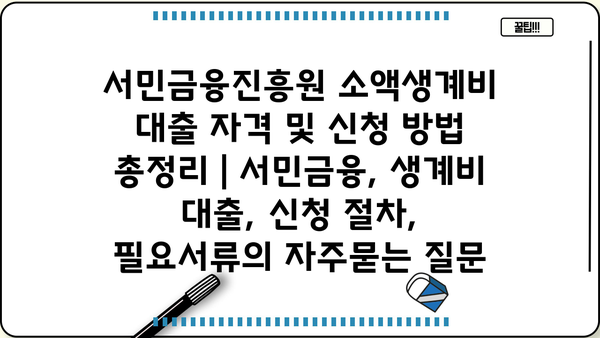 꿀팁!!!

서민금융진흥원 소액생계비 대출 자격 및 신청 방법 총정리 | 서민금융, 생계비 대출, 신청 절차, 필요서류의 자주묻는 질문